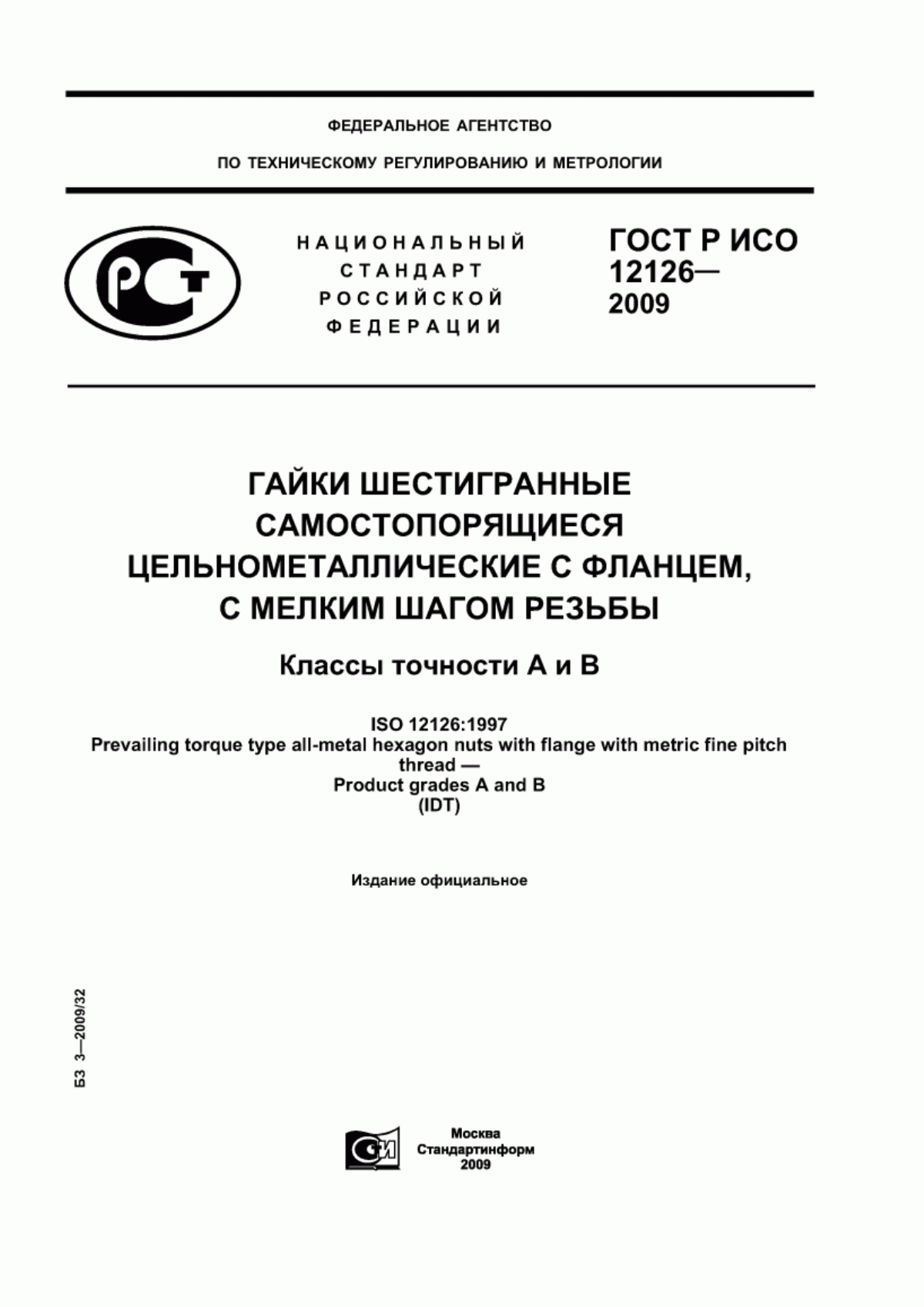 ФЕДЕРАЛЬНОЕ АГЕНТСТВО

ПО ТЕХНИЧЕСКОМУ РЕГУЛИРОВАНИЮ И МЕТРОЛОГИИ

РСТ

НАЦИОНАЛЬНЫЙ СТАНДАРТ РОССИЙСКОЙ ФЕДЕРАЦИИ

ГОСТ Р ИСО 12126— 2009

ГАЙКИ ШЕСТИГРАННЫЕ САМОСТОПОРЯЩИЕСЯ ЦЕЛЬНОМЕТАЛЛИЧЕСКИЕ С ФЛАНЦЕМ, С МЕЛКИМ ШАГОМ РЕЗЬБЫ

Классы точности А и В

ISO 12126:1997
Prevailing torque type all-metal hexagon nuts with flange with metric fine pitch thread —
Product grades A and B
(IDT)

Издание официальное

БЗ 3—2009/32

СИ

Москва
Стандартинформ
2009